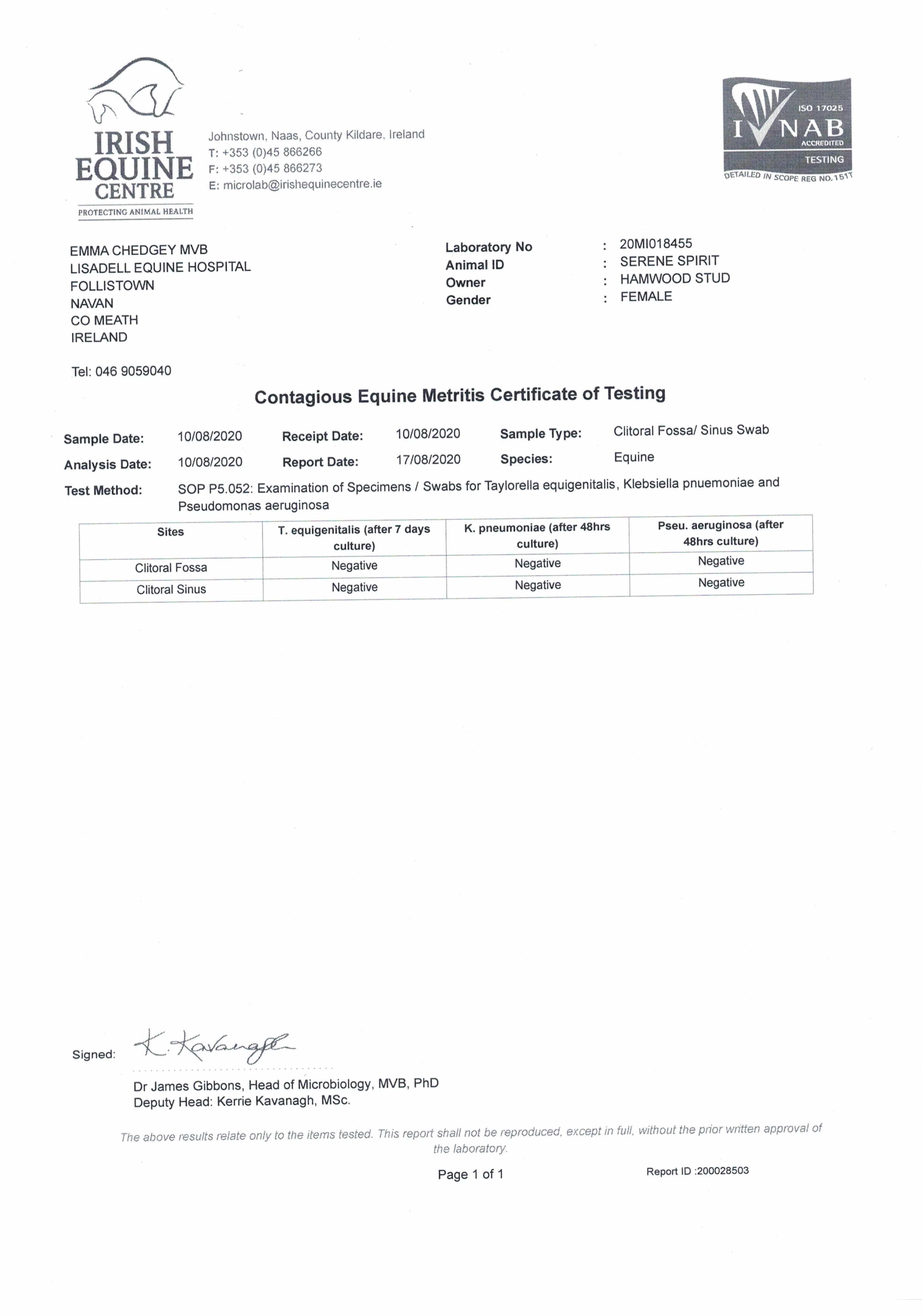 IRISH EQUINE CENTRE
PROTECTING ANIMAL HEALTH

Johnstown, Naas, County Kildare, Ireland
T: +353 (0)45 866266
F: +353 (0)45 866273
E: microlab@irishequinecentre.ie

ISO 17025
INAB
ACCREDITED
TESTING
DETAILED IN SCOPE REG NO.151T

EMMA CHEDGEY MVB
LISADELL EQUINE HOSPITAL
FOLLISTOWN
NAVAN
CO MEATH
IRELAND

Tel: 046 9059040

Laboratory No : 20MI018455
Animal ID : SERENE SPIRIT
Owner : HAMWOOD STUD
Gender : FEMALE

Contagious Equine Metritis Certificate of Testing

Sample Date: 10/08/2020 Receipt Date: 10/08/2020 Sample Type: Clitoral Fossa/ Sinus Swab
Analysis Date: 10/08/2020 Report Date: 17/08/2020 Species: Equine
Test Method: SOP P5.052: Examination of Specimens / Swabs for Taylorella equigenitalis, Klebsiella pnuemoniae and Pseudomonas aeruginosa

| Sites | T. equigenitalis (after 7 days culture) | K. pneumoniae (after 48hrs culture) | Pseu. aeruginosa (after 48hrs culture) |
|---|---|---|---|
| Clitoral Fossa | Negative | Negative | Negative |
| Clitoral Sinus | Negative | Negative | Negative |

Signed: K. Kavanagh

Dr James Gibbons, Head of Microbiology, MVB, PhD
Deputy Head: Kerrie Kavanagh, MSc.

The above results relate only to the items tested. This report shall not be reproduced, except in full, without the prior written approval of the laboratory.

Page 1 of 1

Report ID :200028503